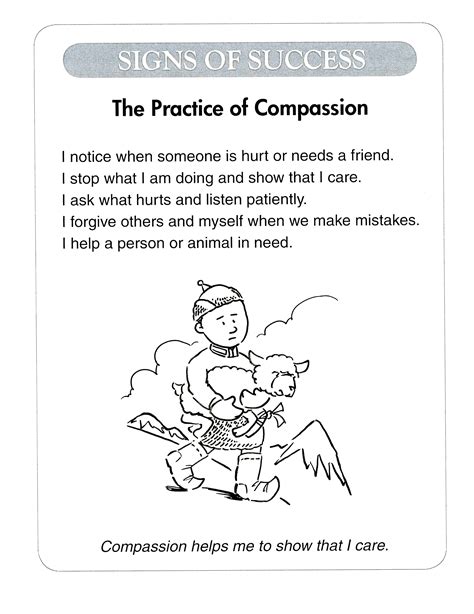 SIGNS OF SUCCESS

The Practice of Compassion

I notice when someone is hurt or needs a friend.
I stop what I am doing and show that I care.
I ask what hurts and listen patiently.
I forgive others and myself when we make mistakes.
I help a person or animal in need.

Compassion helps me to show that I care.